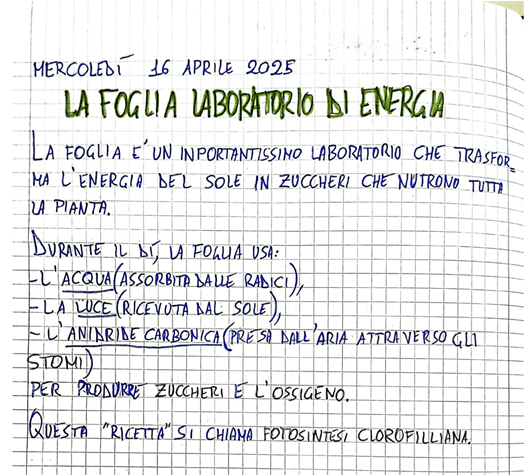 MERCOLEDÌ 16 APRILE 2025

LA FOGLIA LABORATORIO DI ENERGIA

LA FOGLIA E' UN INPORTANTISSIMO LABORATORIO CHE TRASFORMA L'ENERGIA DEL SOLE IN ZUCCHERI CHE NUTRONO TUTTA LA PIANTA.

DURANTE IL DÌ, LA FOGLIA USA:
- L'ACQUA (ASSORBITA DALLE RADICI),
- LA LUCE (RICEVUTA DAL SOLE),
- L'ANIDRIDE CARBONICA (PRESA DALL'ARIA ATTRAVERSO GLI STOMI)
PER PRODURRE ZUCCHERI E L'OSSIGENO.

QUESTA "RICETTA" SI CHIAMA FOTOSINTESI CLOROFILLIANA.